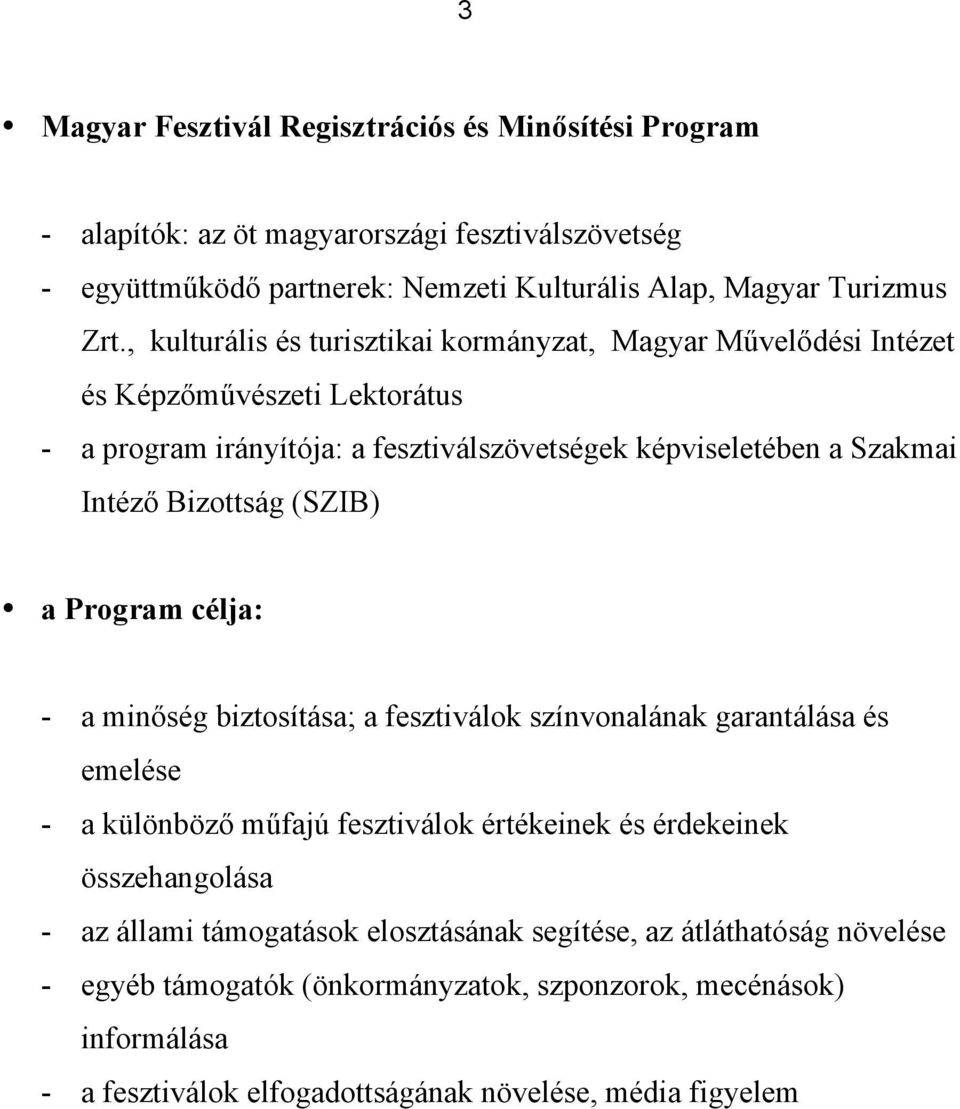 3

• Magyar Fesztivál Regisztrációs és Minősítési Program

- alapítók: az öt magyarországi fesztiválszövetség
- együttműködő partnerek: Nemzeti Kulturális Alap, Magyar Turizmus Zrt., kulturális és turisztikai kormányzat, Magyar Művelődési Intézet és Képzőművészeti Lektorátus
- a program irányítója: a fesztiválszövetségek képviseletében a Szakmai Intéző Bizottság (SZIB)

• a Program célja:

- a minőség biztosítása; a fesztiválok színvonalának garantálása és emelése
- a különböző műfajú fesztiválok értékeinek és érdekeinek összehangolása
- az állami támogatások elosztásának segítése, az átláthatóság növelése
- egyéb támogatók (önkormányzatok, szponzorok, mecénások) informálása
- a fesztiválok elfogadottságának növelése, média figyelem